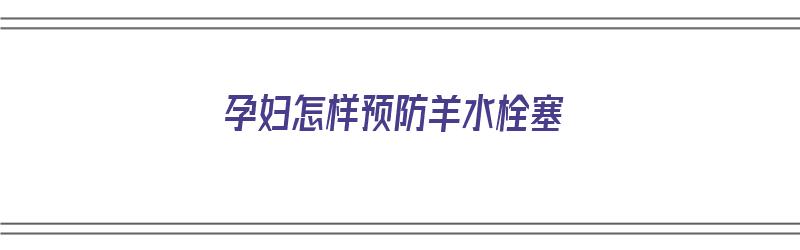 孕妇怎样预防羊水栓塞